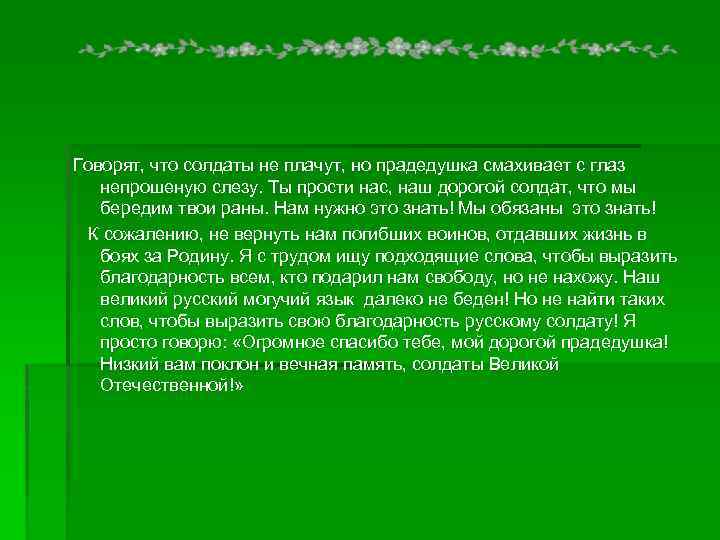 Говорят, что солдаты не плачут, но прадедушка смахивает с глаз непрошеную слезу. Ты прости нас, наш дорогой солдат, что мы бередим твои раны. Нам нужно это знать! Мы обязаны это знать!

К сожалению, не вернуть нам погибших воинов, отдавших жизнь в боях за Родину. Я с трудом ищу подходящие слова, чтобы выразить благодарность всем, кто подарил нам свободу, но не нахожу. Наш великий русский могучий язык далеко не беден! Но не найти таких слов, чтобы выразить свою благодарность русскому солдату! Я просто говорю: «Огромное спасибо тебе, мой дорогой прадедушка! Низкий вам поклон и вечная память, солдаты Великой Отечественной!»